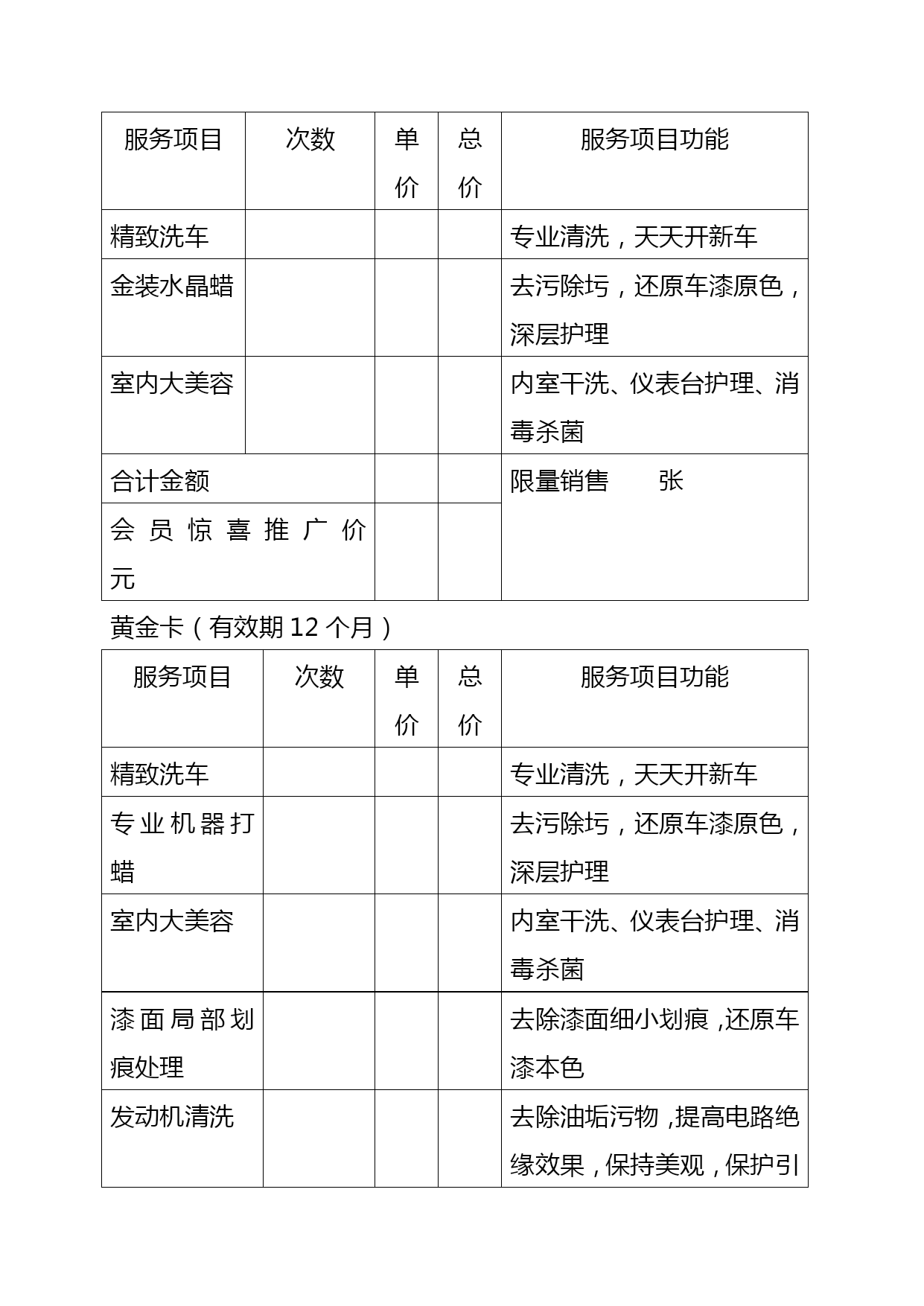 | 服务项目 | 次数 | 单价 | 总价 | 服务项目功能 |
|---|---|---|---|---|
| 精致洗车 | | | | 专业清洗，天天开新车 |
| 金装水晶蜡 | | | | 去污除圬，还原车漆原色，深层护理 |
| 室内大美容 | | | | 内室干洗、仪表台护理、消毒杀菌 |
| 合计金额 | | | | 限量销售　　张 |
| 会员惊喜推广价　元 | | | | |

黄金卡（有效期 12 个月）

| 服务项目 | 次数 | 单价 | 总价 | 服务项目功能 |
|---|---|---|---|---|
| 精致洗车 | | | | 专业清洗，天天开新车 |
| 专业机器打蜡 | | | | 去污除圬，还原车漆原色，深层护理 |
| 室内大美容 | | | | 内室干洗、仪表台护理、消毒杀菌 |
| 漆面局部划痕处理 | | | | 去除漆面细小划痕，还原车漆本色 |
| 发动机清洗 | | | | 去除油垢污物，提高电路绝缘效果，保持美观，保护引 |